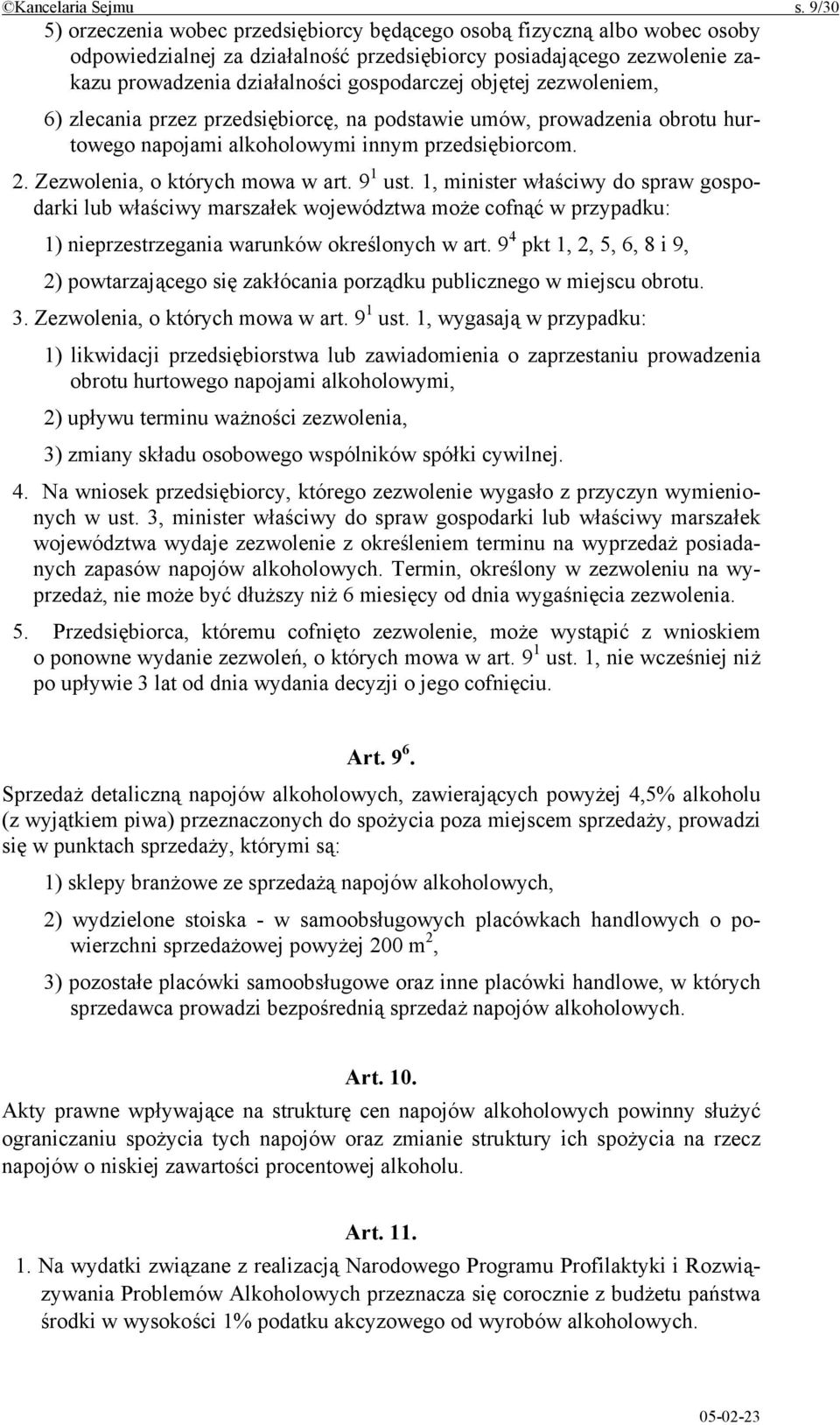 ©Kancelaria Sejmu s. 9/30

5) orzeczenia wobec przedsiębiorcy będącego osobą fizyczną albo wobec osoby odpowiedzialnej za działalność przedsiębiorcy posiadającego zezwolenie zakazu prowadzenia działalności gospodarczej objętej zezwoleniem,

6) zlecania przez przedsiębiorcę, na podstawie umów, prowadzenia obrotu hurtowego napojami alkoholowymi innym przedsiębiorcom.

2. Zezwolenia, o których mowa w art. $9^1$ ust. 1, minister właściwy do spraw gospodarki lub właściwy marszałek województwa może cofnąć w przypadku:

1) nieprzestrzegania warunków określonych w art. $9^4$ pkt 1, 2, 5, 6, 8 i 9,

2) powtarzającego się zakłócania porządku publicznego w miejscu obrotu.

3. Zezwolenia, o których mowa w art. $9^1$ ust. 1, wygasają w przypadku:

1) likwidacji przedsiębiorstwa lub zawiadomienia o zaprzestaniu prowadzenia obrotu hurtowego napojami alkoholowymi,

2) upływu terminu ważności zezwolenia,

3) zmiany składu osobowego wspólników spółki cywilnej.

4. Na wniosek przedsiębiorcy, którego zezwolenie wygasło z przyczyn wymienionych w ust. 3, minister właściwy do spraw gospodarki lub właściwy marszałek województwa wydaje zezwolenie z określeniem terminu na wyprzedaż posiadanych zapasów napojów alkoholowych. Termin, określony w zezwoleniu na wyprzedaż, nie może być dłuższy niż 6 miesięcy od dnia wygaśnięcia zezwolenia.

5. Przedsiębiorca, któremu cofnięto zezwolenie, może wystąpić z wnioskiem o ponowne wydanie zezwoleń, o których mowa w art. $9^1$ ust. 1, nie wcześniej niż po upływie 3 lat od dnia wydania decyzji o jego cofnięciu.

Art. $9^6$.

Sprzedaż detaliczną napojów alkoholowych, zawierających powyżej 4,5% alkoholu (z wyjątkiem piwa) przeznaczonych do spożycia poza miejscem sprzedaży, prowadzi się w punktach sprzedaży, którymi są:

1) sklepy branżowe ze sprzedażą napojów alkoholowych,

2) wydzielone stoiska - w samoobsługowych placówkach handlowych o powierzchni sprzedażowej powyżej 200 $m^2$,

3) pozostałe placówki samoobsługowe oraz inne placówki handlowe, w których sprzedawca prowadzi bezpośrednią sprzedaż napojów alkoholowych.

Art. 10.

Akty prawne wpływające na strukturę cen napojów alkoholowych powinny służyć ograniczaniu spożycia tych napojów oraz zmianie struktury ich spożycia na rzecz napojów o niskiej zawartości procentowej alkoholu.

Art. 11.

1. Na wydatki związane z realizacją Narodowego Programu Profilaktyki i Rozwiązywania Problemów Alkoholowych przeznacza się corocznie z budżetu państwa środki w wysokości 1% podatku akcyzowego od wyrobów alkoholowych.

05-02-23